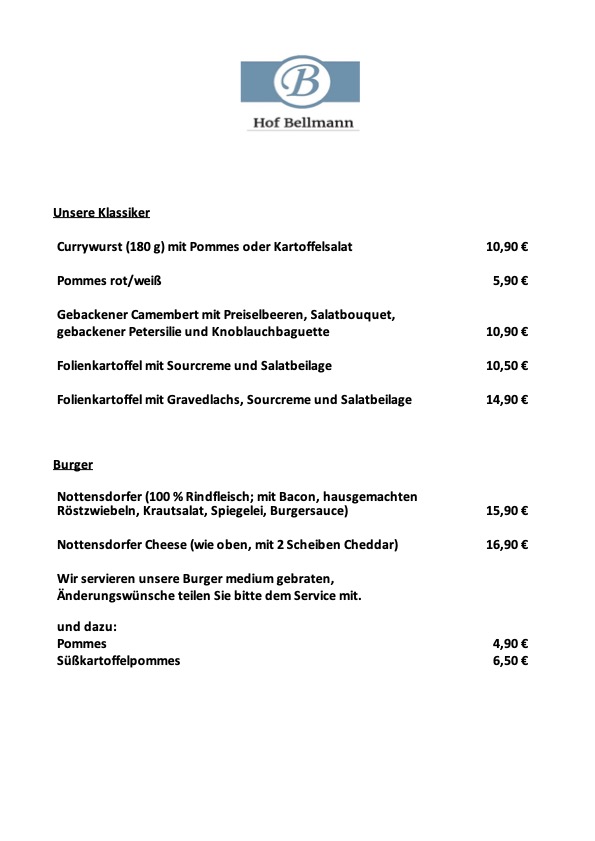 B

Hof Bellmann

Unsere Klassiker

Currywurst (180 g) mit Pommes oder Kartoffelsalat 10,90 €

Pommes rot/weiß 5,90 €

Gebackener Camembert mit Preiselbeeren, Salatbouquet, gebackener Petersilie und Knoblauchbaguette 10,90 €

Folienkartoffel mit Sourcreme und Salatbeilage 10,50 €

Folienkartoffel mit Gravedlachs, Sourcreme und Salatbeilage 14,90 €

Burger

Nottensdorfer (100 % Rindfleisch; mit Bacon, hausgemachten Röstzwiebeln, Krautsalat, Spiegelei, Burgersauce) 15,90 €

Nottensdorfer Cheese (wie oben, mit 2 Scheiben Cheddar) 16,90 €

Wir servieren unsere Burger medium gebraten, Änderungswünsche teilen Sie bitte dem Service mit.

und dazu:
Pommes 4,90 €
Süßkartoffelpommes 6,50 €